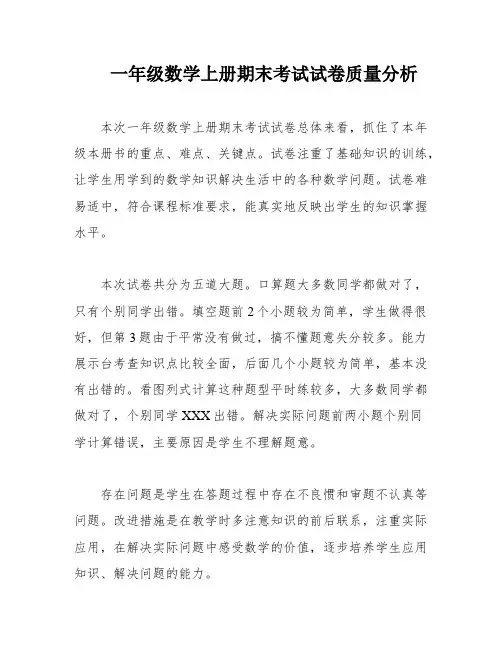 一年级数学上册期末考试试卷质量分析

本次一年级数学上册期末考试试卷总体来看，抓住了本年级本册书的重点、难点、关键点。试卷注重了基础知识的训练，让学生用学到的数学知识解决生活中的各种数学问题。试卷难易适中，符合课程标准要求，能真实地反映出学生的知识掌握水平。

本次试卷共分为五道大题。口算题大多数同学都做对了，只有个别同学出错。填空题前2个小题较为简单，学生做得很好，但第3题由于平常没有做过，搞不懂题意失分较多。能力展示台考查知识点比较全面，后面几个小题较为简单，基本没有出错的。看图列式计算这种题型平时练较多，大多数同学都做对了，个别同学XXX出错。解决实际问题前两小题个别同学计算错误，主要原因是学生不理解题意。

存在问题是学生在答题过程中存在不良惯和审题不认真等问题。改进措施是在教学时多注意知识的前后联系，注重实际应用，在解决实际问题中感受数学的价值，逐步培养学生应用知识、解决问题的能力。